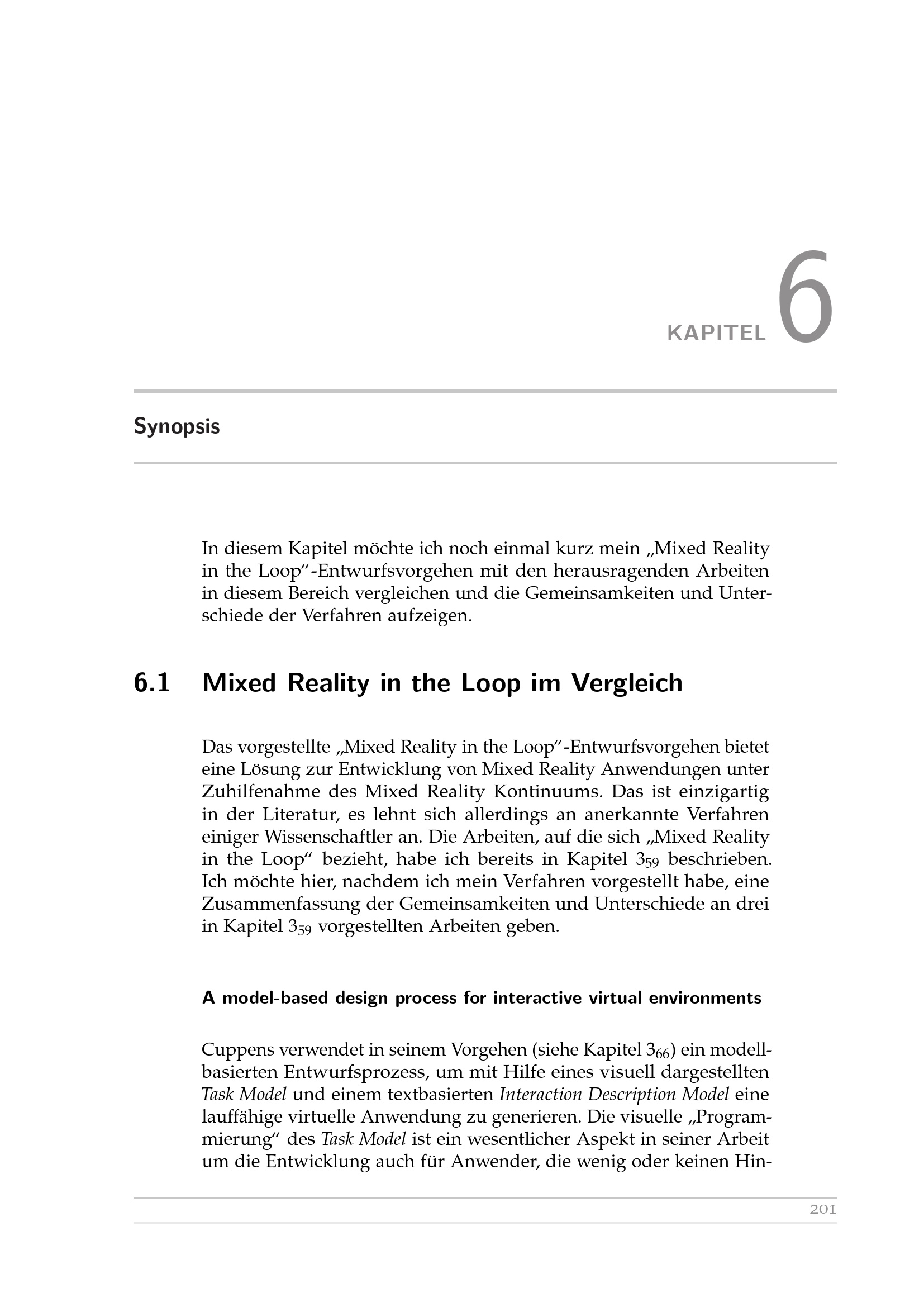 KAPITEL 6

Synopsis

In diesem Kapitel möchte ich noch einmal kurz mein „Mixed Reality in the Loop“-Entwurfsvorgehen mit den herausragenden Arbeiten in diesem Bereich vergleichen und die Gemeinsamkeiten und Unterschiede der Verfahren aufzeigen.

6.1 Mixed Reality in the Loop im Vergleich

Das vorgestellte „Mixed Reality in the Loop“-Entwurfsvorgehen bietet eine Lösung zur Entwicklung von Mixed Reality Anwendungen unter Zuhilfenahme des Mixed Reality Kontinuums. Das ist einzigartig in der Literatur, es lehnt sich allerdings an anerkannte Verfahren einiger Wissenschaftler an. Die Arbeiten, auf die sich „Mixed Reality in the Loop“ bezieht, habe ich bereits in Kapitel $3_{59}$ beschrieben. Ich möchte hier, nachdem ich mein Verfahren vorgestellt habe, eine Zusammenfassung der Gemeinsamkeiten und Unterschiede an drei in Kapitel $3_{59}$ vorgestellten Arbeiten geben.

A model-based design process for interactive virtual environments

Cuppens verwendet in seinem Vorgehen (siehe Kapitel $3_{66}$) ein modellbasierten Entwurfsprozess, um mit Hilfe eines visuell dargestellten Task Model und einem textbasierten Interaction Description Model eine lauffähige virtuelle Anwendung zu generieren. Die visuelle „Programmierung“ des Task Model ist ein wesentlicher Aspekt in seiner Arbeit um die Entwicklung auch für Anwender, die wenig oder keinen Hin-

201